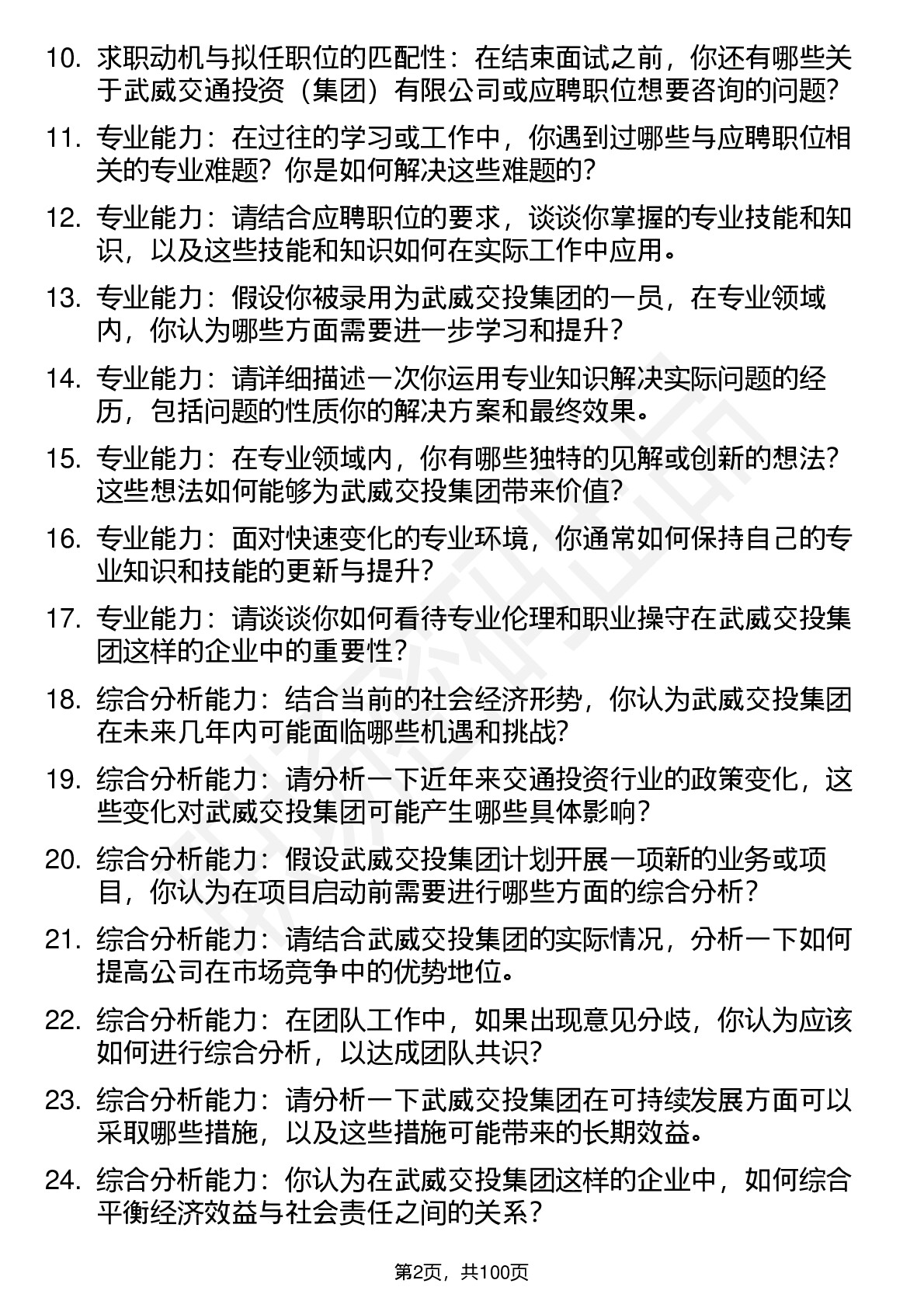 10. 求职动机与拟任职位的匹配性：在结束面试之前，你还有哪些关于武威交通投资（集团）有限公司或应聘职位想要咨询的问题?

11. 专业能力：在过往的学习或工作中，你遇到过哪些与应聘职位相关的专业难题？你是如何解决这些难题的?

12. 专业能力：请结合应聘职位的要求，谈谈你掌握的专业技能和知识，以及这些技能和知识如何在实际工作中应用。

13. 专业能力：假设你被录用为武威交投集团的一员，在专业领域内，你认为哪些方面需要进一步学习和提升？

14. 专业能力：请详细描述一次你运用专业知识解决实际问题的经历，包括问题的性质你的解决方案和最终效果。

15. 专业能力：在专业领域内，你有哪些独特的见解或创新的想法?这些想法如何能够为武威交投集团带来价值?

16. 专业能力：面对快速变化的专业环境，你通常如何保持自己的专业知识和技能的更新与提升?

17. 专业能力：请谈谈你如何看待专业伦理和职业操守在武威交投集团这样的企业中的重要性?

18. 综合分析能力：结合当前的社会经济形势，你认为武威交投集团在未来几年内可能面临哪些机遇和挑战?

19. 综合分析能力：请分析一下近年来交通投资行业的政策变化，这些变化对武威交投集团可能产生哪些具体影响?

20. 综合分析能力：假设武威交投集团计划开展一项新的业务或项目，你认为在项目启动前需要进行哪些方面的综合分析？

21. 综合分析能力：请结合武威交投集团的实际情况，分析一下如何提高公司在市场竞争中的优势地位。

22. 综合分析能力：在团队工作中，如果出现意见分歧，你认为应该如何进行综合分析，以达成团队共识?

23. 综合分析能力：请分析一下武威交投集团在可持续发展方面可以采取哪些措施，以及这些措施可能带来的长期效益。

24. 综合分析能力：你认为在武威交投集团这样的企业中，如何综合平衡经济效益与社会责任之间的关系？

第2页，共100页